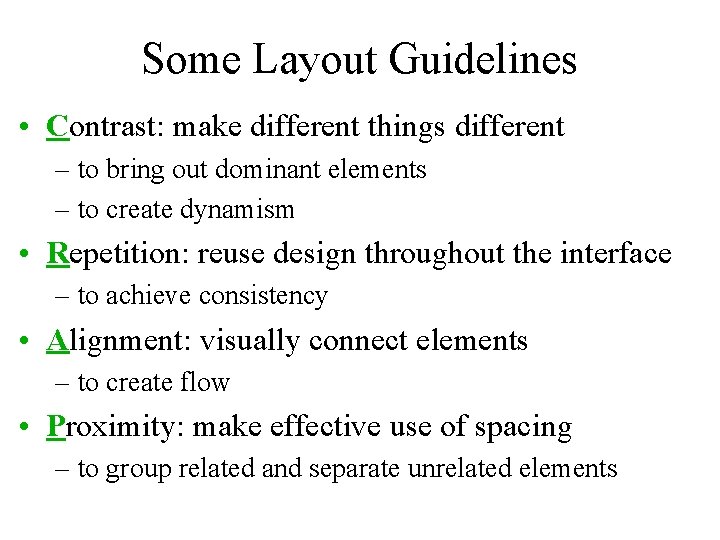 Some Layout Guidelines

• Contrast: make different things different
– to bring out dominant elements
– to create dynamism

• Repetition: reuse design throughout the interface
– to achieve consistency

• Alignment: visually connect elements
– to create flow

• Proximity: make effective use of spacing
– to group related and separate unrelated elements